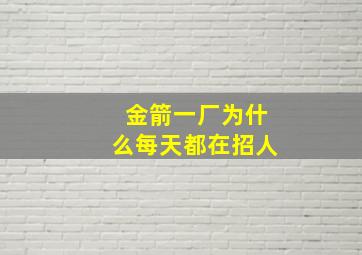 金箭一厂为什么每天都在招人